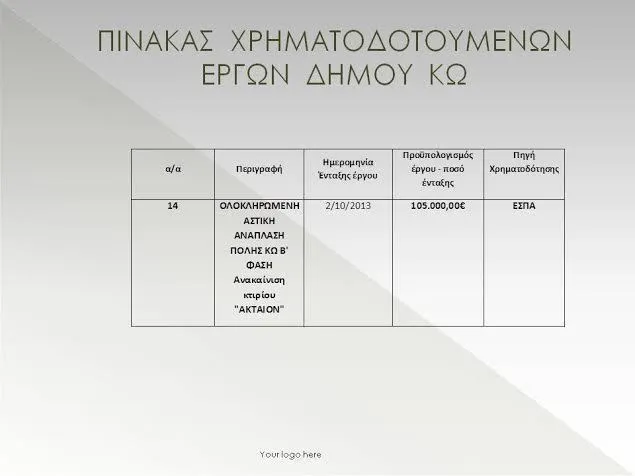 ΠΙΝΑΚΑΣ ΧΡΗΜΑΤΟΔΟΤΟΥΜΕΝΩΝ ΕΡΓΩΝ ΔΗΜΟΥ ΚΩ

| α/α | Περιγραφή | Ημερομηνία Ένταξης έργου | Προϋπολογισμός έργου - ποσό ένταξης | Πηγή Χρηματοδότησης |
|---|---|---|---|---|
| 14 | ΟΛΟΚΛΗΡΩΜΕΝΗ ΑΣΤΙΚΗ ΑΝΑΠΛΑΣΗ ΠΟΛΗΣ ΚΩ Β' ΦΑΣΗ Ανακαίνιση κτιρίου "ΑΚΤΑΙΟΝ" | 2/10/2013 | 105.000,00€ | ΕΣΠΑ |

Your logo here